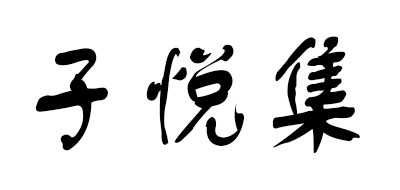 子悦集